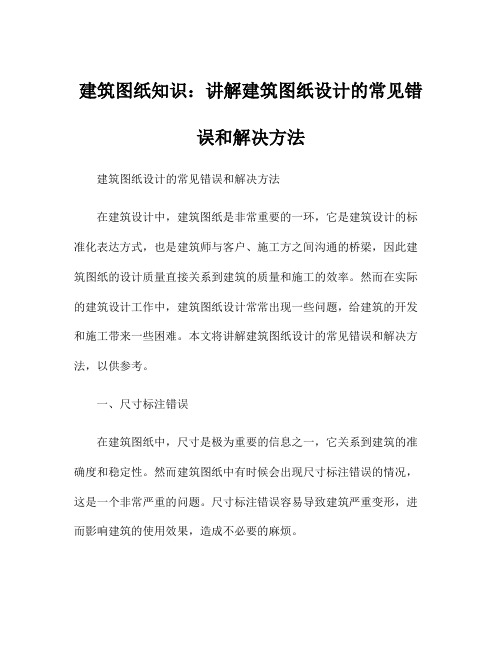 建筑图纸知识：讲解建筑图纸设计的常见错误和解决方法

建筑图纸设计的常见错误和解决方法

在建筑设计中，建筑图纸是非常重要的一环，它是建筑设计的标准化表达方式，也是建筑师与客户、施工方之间沟通的桥梁，因此建筑图纸的设计质量直接关系到建筑的质量和施工的效率。然而在实际的建筑设计工作中，建筑图纸设计常常出现一些问题，给建筑的开发和施工带来一些困难。本文将讲解建筑图纸设计的常见错误和解决方法，以供参考。

一、尺寸标注错误

在建筑图纸中，尺寸是极为重要的信息之一，它关系到建筑的准确度和稳定性。然而建筑图纸中有时候会出现尺寸标注错误的情况，这是一个非常严重的问题。尺寸标注错误容易导致建筑严重变形，进而影响建筑的使用效果，造成不必要的麻烦。